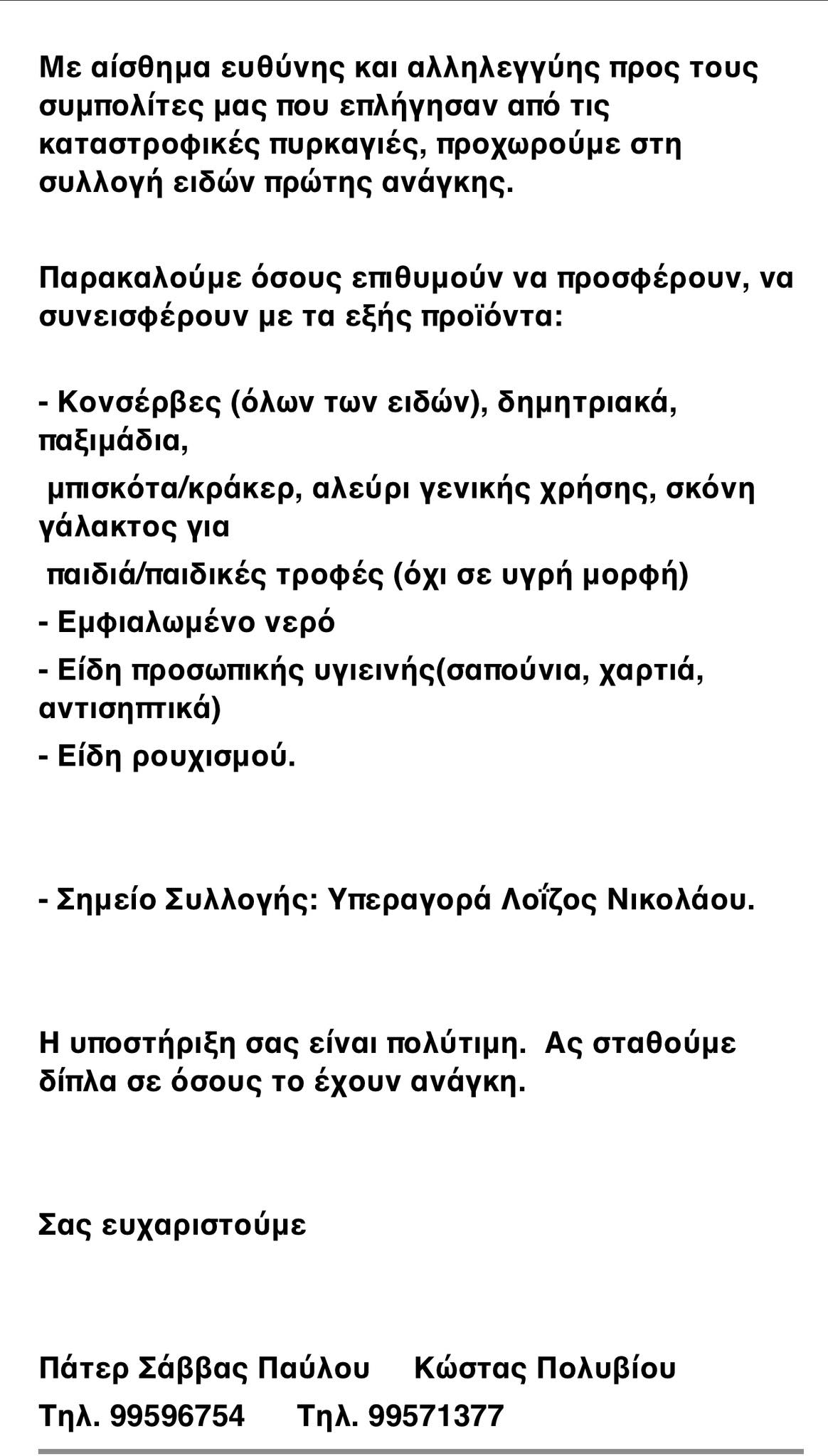 Με αίσθημα ευθύνης και αλληλεγγύης προς τους συμπολίτες μας που επλήγησαν από τις καταστροφικές πυρκαγιές, προχωρούμε στη συλλογή ειδών πρώτης ανάγκης.

Παρακαλούμε όσους επιθυμούν να προσφέρουν, να συνεισφέρουν με τα εξής προϊόντα:

- Κονσέρβες (όλων των ειδών), δημητριακά, παξιμάδια,
μπισκότα/κράκερ, αλεύρι γενικής χρήσης, σκόνη γάλακτος για
παιδιά/παιδικές τροφές (όχι σε υγρή μορφή)
- Εμφιαλωμένο νερό
- Είδη προσωπικής υγιεινής(σαπούνια, χαρτιά, αντισηπτικά)
- Είδη ρουχισμού.

- Σημείο Συλλογής: Υπεραγορά Λοΐζος Νικολάου.

Η υποστήριξη σας είναι πολύτιμη. Ας σταθούμε δίπλα σε όσους το έχουν ανάγκη.

Σας ευχαριστούμε

Πάτερ Σάββας Παύλου Κώστας Πολυβίου
Τηλ. 99596754 Τηλ. 99571377